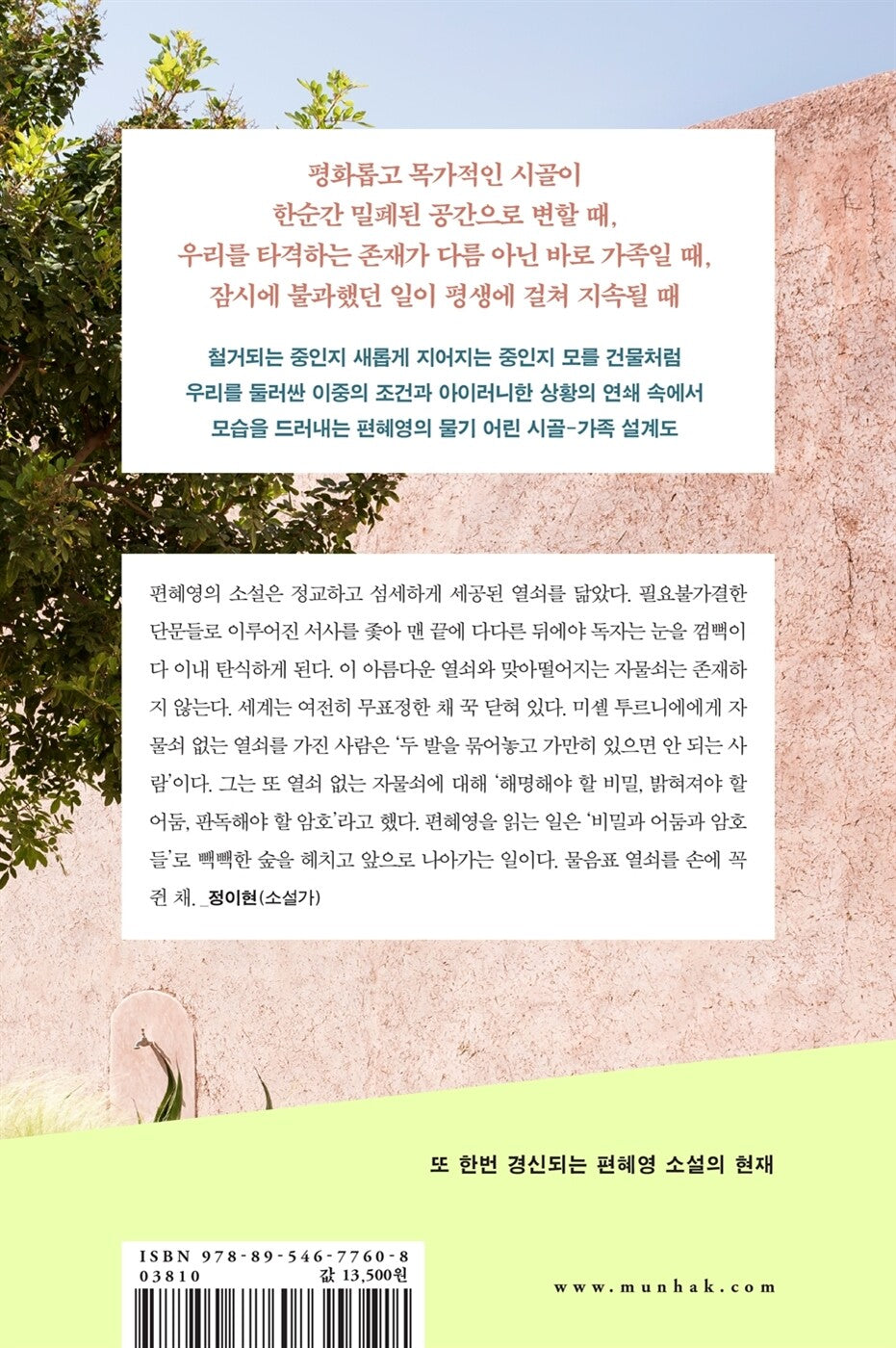 평화롭고 목가적인 시골이
한순간 밀폐된 공간으로 변할 때,
우리를 타격하는 존재가 다름 아닌 바로 가족일 때,
잠시에 불과했던 일이 평생에 걸쳐 지속될 때

철거되는 중인지 새롭게 지어지는 중인지 모를 건물처럼
우리를 둘러싼 이중의 조건과 아이러니한 상황의 연쇄 속에서
모습을 드러내는 편혜영의 물기 어린 시골-가족 설계도

편혜영의 소설은 정교하고 섬세하게 세공된 열쇠를 닮았다. 필요불가결한 단문들로 이루어진 서사를 좇아 맨 끝에 다다른 뒤에야 독자는 눈을 껌뻑이다 이내 탄식하게 된다. 이 아름다운 열쇠와 맞아떨어지는 자물쇠는 존재하지 않는다. 세계는 여전히 무표정한 채 꾹 닫혀 있다. 미셸 투르니에에게 자물쇠 없는 열쇠를 가진 사람은 '두 발을 묶어놓고 가만히 있으면 안 되는 사람'이다. 그는 또 열쇠 없는 자물쇠에 대해 '해명해야 할 비밀, 밝혀져야 할 어둠, 판독해야 할 암호'라고 했다. 편혜영을 읽는 일은 '비밀과 어둠과 암호들'로 빽빽한 숲을 헤치고 앞으로 나아가는 일이다. 물음표 열쇠를 손에 꼭 쥔 채. _정이현(소설가)

또 한번 경신되는 편혜영 소설의 현재

ISBN 978-89-546-7760-8
03810
값 13,500원

www.munhak.com